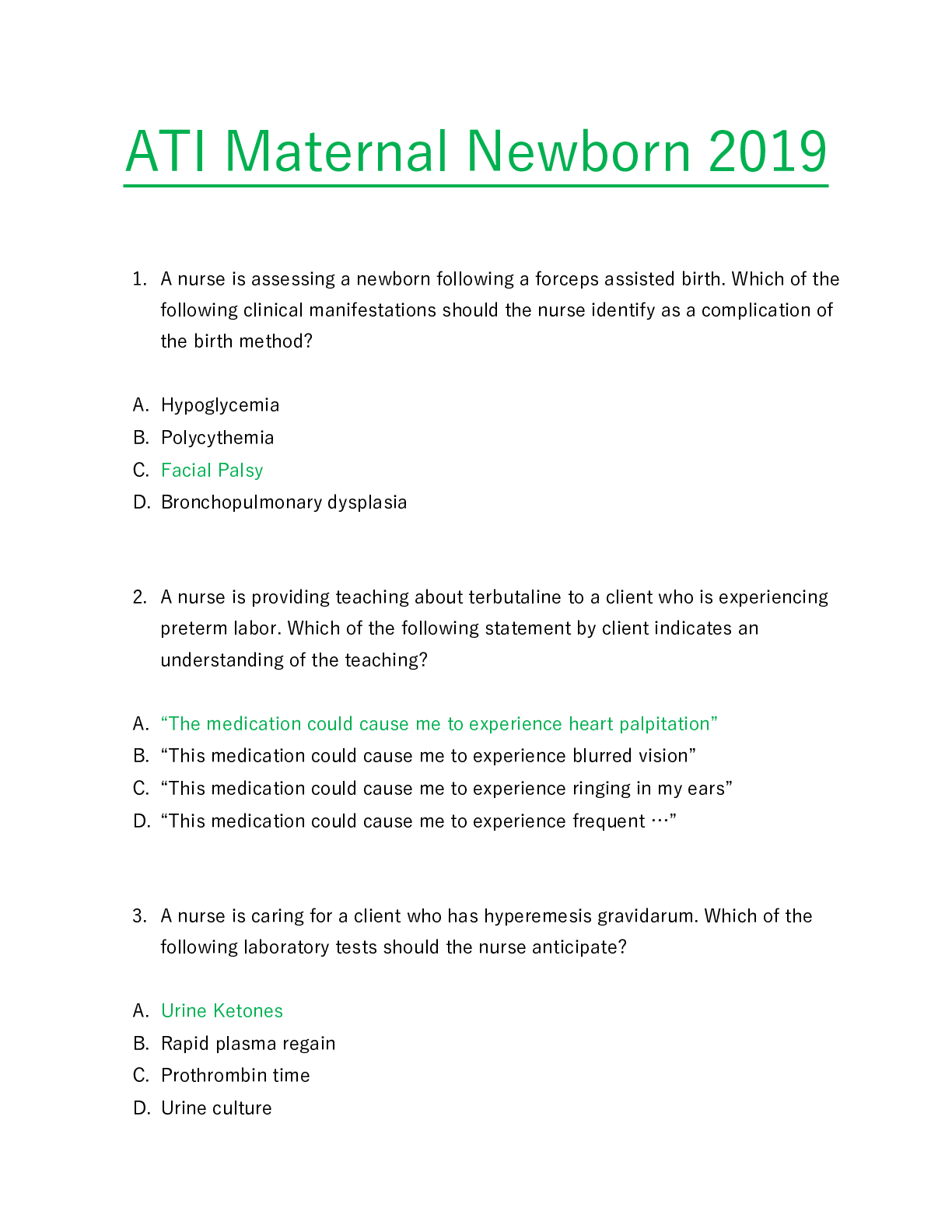 ATI Maternal Newborn 2019

1. A nurse is assessing a newborn following a forceps assisted birth. Which of the following clinical manifestations should the nurse identify as a complication of the birth method?

A. Hypoglycemia
B. Polycythemia
C. Facial Palsy
D. Bronchopulmonary dysplasia

2. A nurse is providing teaching about terbutaline to a client who is experiencing preterm labor. Which of the following statement by client indicates an understanding of the teaching?

A. "The medication could cause me to experience heart palpitation"
B. "This medication could cause me to experience blurred vision"
C. "This medication could cause me to experience ringing in my ears"
D. "This medication could cause me to experience frequent …"

3. A nurse is caring for a client who has hyperemesis gravidarum. Which of the following laboratory tests should the nurse anticipate?

A. Urine Ketones
B. Rapid plasma regain
C. Prothrombin time
D. Urine culture